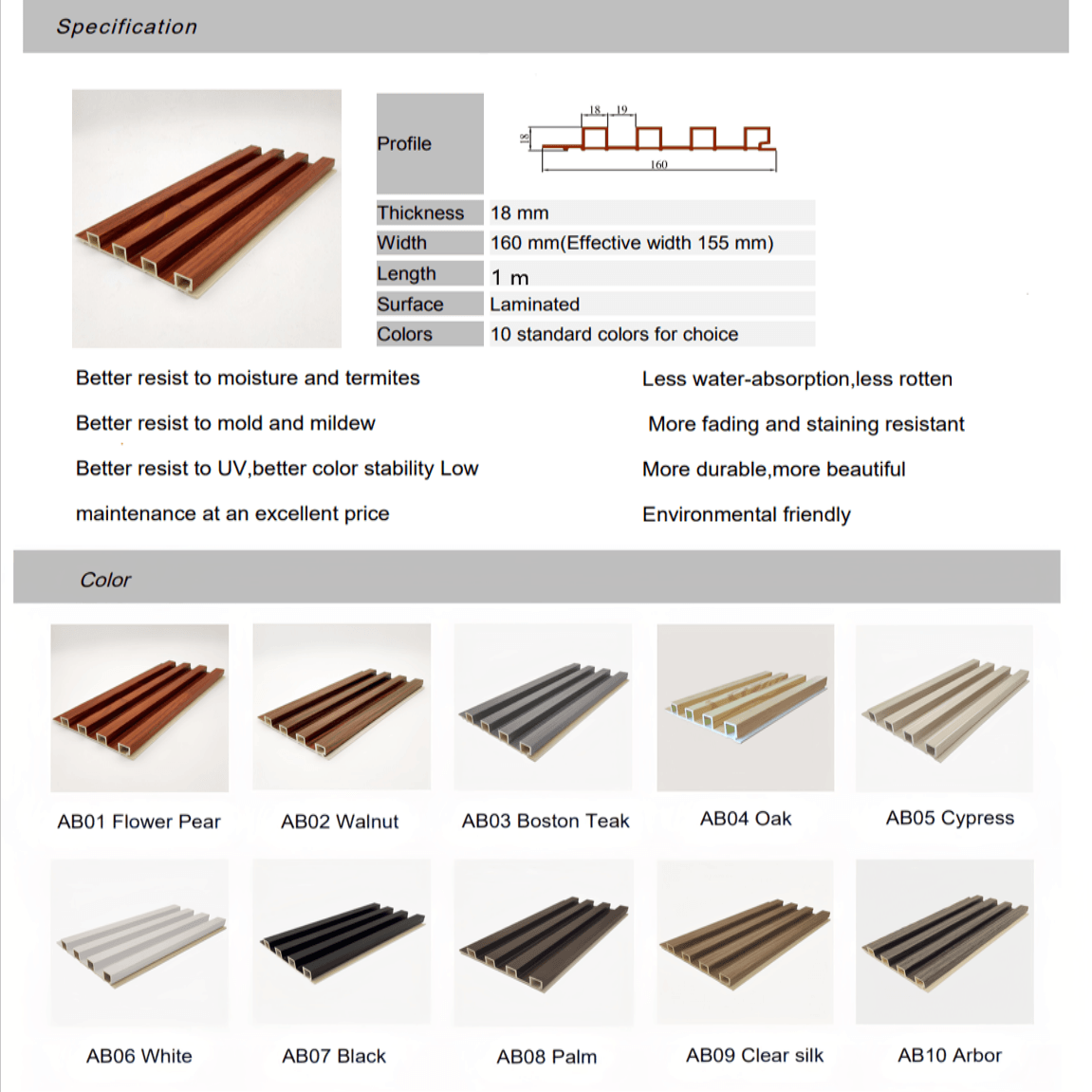 Specification

| Profile | 18 19 18 160 |
|---|---|
| Thickness | 18 mm |
| Width | 160 mm(Effective width 155 mm) |
| Length | 1 m |
| Surface | Laminated |
| Colors | 10 standard colors for choice |

Better resist to moisture and termites

Better resist to mold and mildew

Better resist to UV,better color stability Low

maintenance at an excellent price

Less water-absorption,less rotten

More fading and staining resistant

More durable,more beautiful

Environmental friendly

Color

AB01 Flower Pear

AB02 Walnut

AB03 Boston Teak

AB04 Oak

AB05 Cypress

AB06 White

AB07 Black

AB08 Palm

AB09 Clear silk

AB10 Arbor